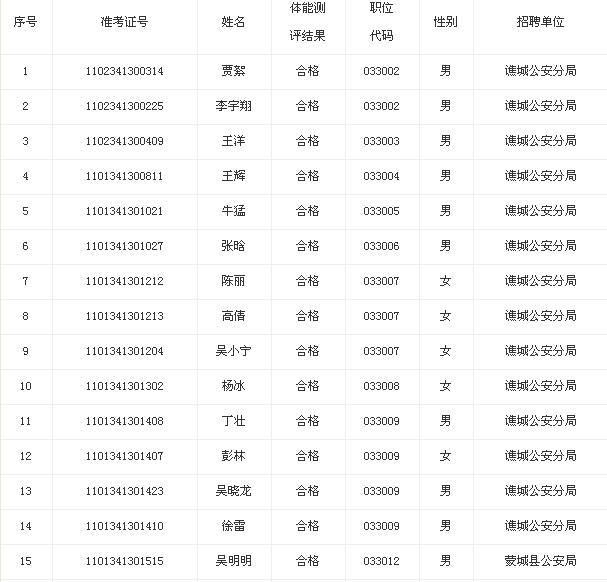 | 序号 | 准考证号 | 姓名 | 体能测评结果 | 职位代码 | 性别 | 招聘单位 |
|---|---|---|---|---|---|---|
| 1 | 1102341300314 | 贾絮 | 合格 | 033002 | 男 | 谯城公安分局 |
| 2 | 1102341300225 | 李宇翔 | 合格 | 033002 | 男 | 谯城公安分局 |
| 3 | 1102341300409 | 王洋 | 合格 | 033003 | 男 | 谯城公安分局 |
| 4 | 1101341300811 | 王辉 | 合格 | 033004 | 男 | 谯城公安分局 |
| 5 | 1101341301021 | 牛猛 | 合格 | 033005 | 男 | 谯城公安分局 |
| 6 | 1101341301027 | 张晗 | 合格 | 033006 | 男 | 谯城公安分局 |
| 7 | 1101341301212 | 陈丽 | 合格 | 033007 | 女 | 谯城公安分局 |
| 8 | 1101341301213 | 高倩 | 合格 | 033007 | 女 | 谯城公安分局 |
| 9 | 1101341301204 | 吴小宁 | 合格 | 033007 | 女 | 谯城公安分局 |
| 10 | 1101341301302 | 杨冰 | 合格 | 033008 | 女 | 谯城公安分局 |
| 11 | 1101341301408 | 丁壮 | 合格 | 033009 | 男 | 谯城公安分局 |
| 12 | 1101341301407 | 彭林 | 合格 | 033009 | 女 | 谯城公安分局 |
| 13 | 1101341301423 | 吴晓龙 | 合格 | 033009 | 男 | 谯城公安分局 |
| 14 | 1101341301410 | 徐雷 | 合格 | 033009 | 男 | 谯城公安分局 |
| 15 | 1101341301515 | 吴明明 | 合格 | 033012 | 男 | 蒙城县公安局 |